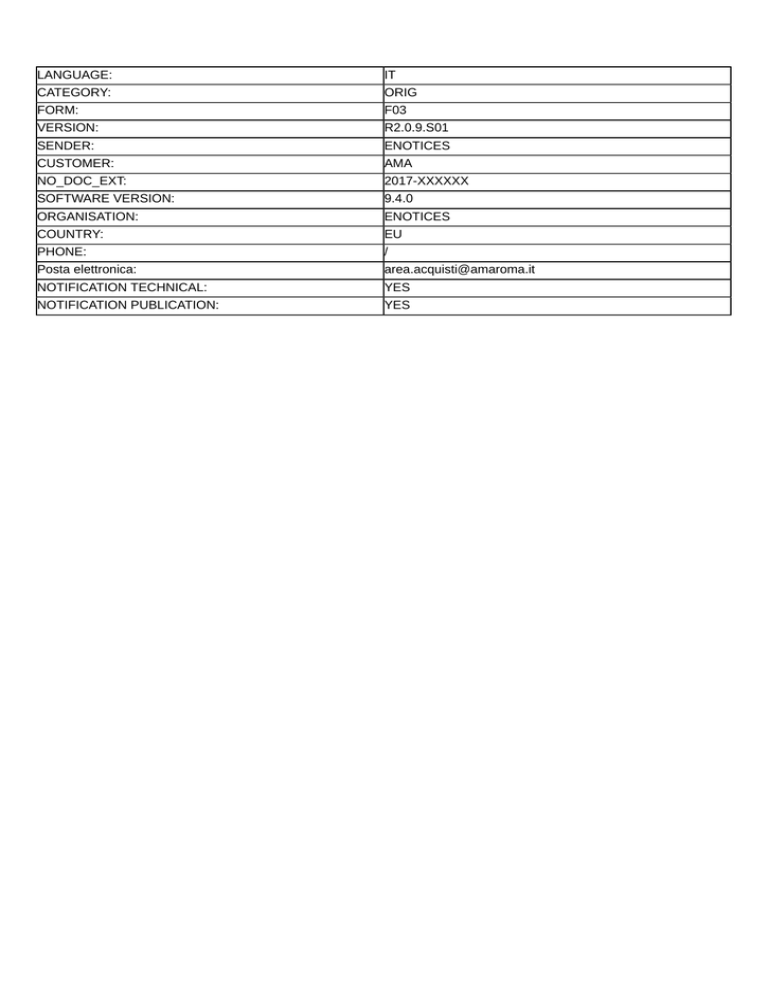 | LANGUAGE: | IT |
|---|---|
| CATEGORY: | ORIG |
| FORM: | F03 |
| VERSION: | R2.0.9.S01 |
| SENDER: | ENOTICES |
| CUSTOMER: | AMA |
| NO_DOC_EXT: | 2017-XXXXXX |
| SOFTWARE VERSION: | 9.4.0 |
| ORGANISATION: | ENOTICES |
| COUNTRY: | EU |
| PHONE: | / |
| Posta elettronica: | area.acquisti@amaroma.it |
| NOTIFICATION TECHNICAL: | YES |
| NOTIFICATION PUBLICATION: | YES |